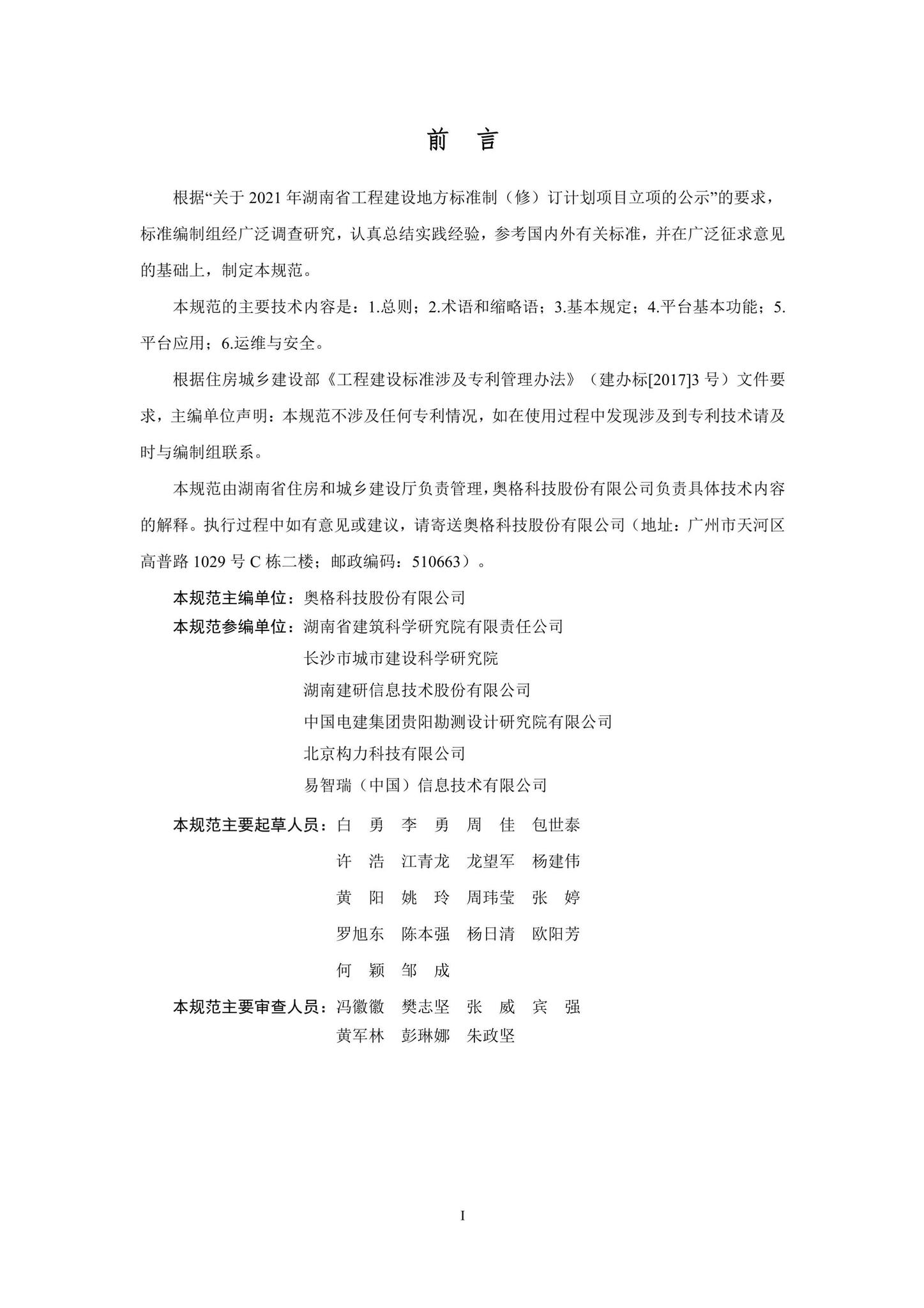 前 言

根据“关于 2021 年湖南省工程建设地方标准制（修）订计划项目立项的公示”的要求，标准编制组经广泛调查研究，认真总结实践经验，参考国内外有关标准，并在广泛征求意见的基础上，制定本规范。

本规范的主要技术内容是：1.总则；2.术语和缩略语；3.基本规定；4.平台基本功能；5.平台应用；6.运维与安全。

根据住房城乡建设部《工程建设标准涉及专利管理办法》（建办标[2017]3 号）文件要求，主编单位声明：本规范不涉及任何专利情况，如在使用过程中发现涉及到专利技术请及时与编制组联系。

本规范由湖南省住房和城乡建设厅负责管理，奥格科技股份有限公司负责具体技术内容的解释。执行过程中如有意见或建议，请寄送奥格科技股份有限公司（地址：广州市天河区高普路 1029 号 C 栋二楼；邮政编码：510663）。

本规范主编单位：奥格科技股份有限公司
本规范参编单位：湖南省建筑科学研究院有限责任公司
长沙市城市建设科学研究院
湖南建研信息技术股份有限公司
中国电建集团贵阳勘测设计研究院有限公司
北京构力科技有限公司
易智瑞（中国）信息技术有限公司

本规范主要起草人员：白 勇 李 勇 周 佳 包世泰
许 浩 江青龙 龙望军 杨建伟
黄 阳 姚 玲 周玮莹 张 婷
罗旭东 陈本强 杨日清 欧阳芳
何 颖 邹 成

本规范主要审查人员：冯徽徽 樊志坚 张 威 宾 强
黄军林 彭琳娜 朱政坚

I